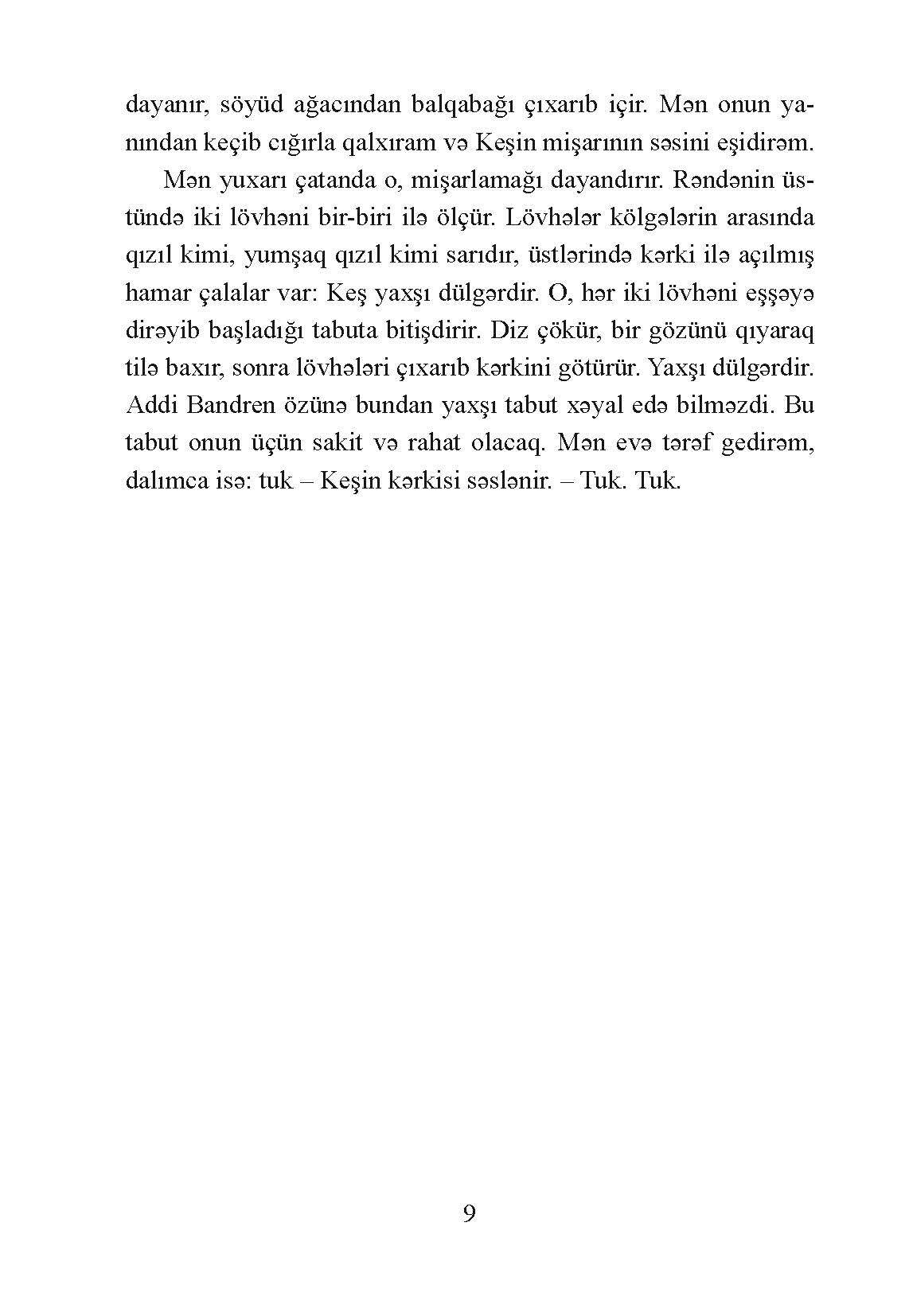 dayanır, söyüd ağacından balqabağı çıxarıb içir. Mən onun yanından keçib cığırla qalxıram və Keşin mişarının səsini eşidirəm.

Mən yuxarı çatanda o, mişarlamağı dayandırır. Rəndənin üstündə iki lövhəni bir-biri ilə ölçür. Lövhələr kölgələrin arasında qızıl kimi, yumşaq qızıl kimi sarıdır, üstlərində kərki ilə açılmış hamar çalalar var: Keş yaxşı dülgərdir. O, hər iki lövhəni eşşəyə dirəyib başladığı tabuta bitişdirir. Diz çökür, bir gözünü qıyaraq tilə baxır, sonra lövhələri çıxarıb kərkini götürür. Yaxşı dülgərdir. Addi Bandren özünə bundan yaxşı tabut xəyal edə bilməzdi. Bu tabut onun üçün sakit və rahat olacaq. Mən evə tərəf gedirəm, dalımca isə: tuk – Keşin kərkisi səslənir. – Tuk. Tuk.

9